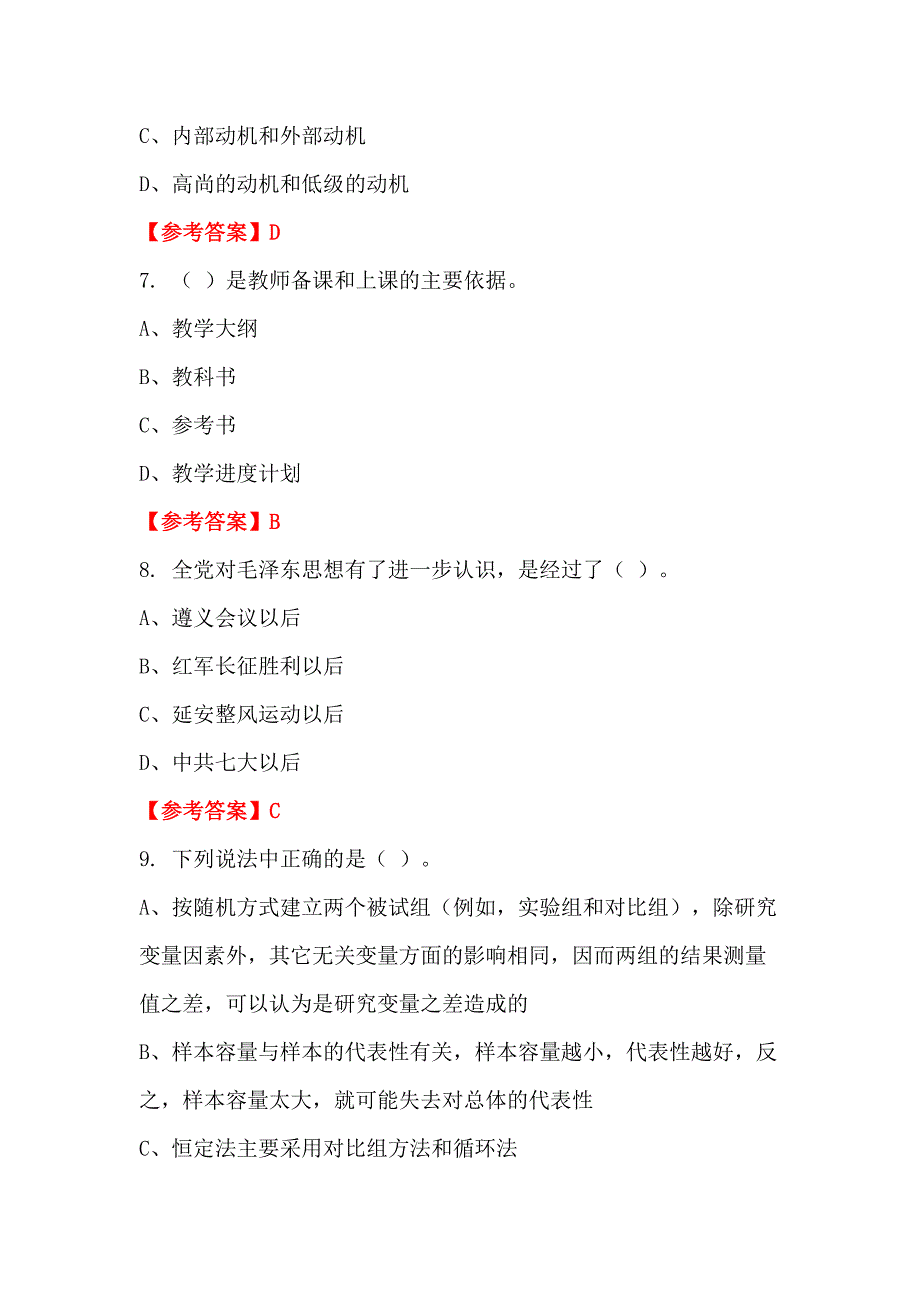 C、内部动机和外部动机

D、高尚的动机和低级的动机

【参考答案】D

7. （ ）是教师备课和上课的主要依据。

A、教学大纲

B、教科书

C、参考书

D、教学进度计划

【参考答案】B

8. 全党对毛泽东思想有了进一步认识，是经过了（ ）。

A、遵义会议以后

B、红军长征胜利以后

C、延安整风运动以后

D、中共七大以后

【参考答案】C

9. 下列说法中正确的是（ ）。

A、按随机方式建立两个被试组（例如，实验组和对比组），除研究变量因素外，其它无关变量方面的影响相同，因而两组的结果测量值之差，可以认为是研究变量之差造成的

B、样本容量与样本的代表性有关，样本容量越小，代表性越好，反之，样本容量太大，就可能失去对总体的代表性

C、恒定法主要采用对比组方法和循环法